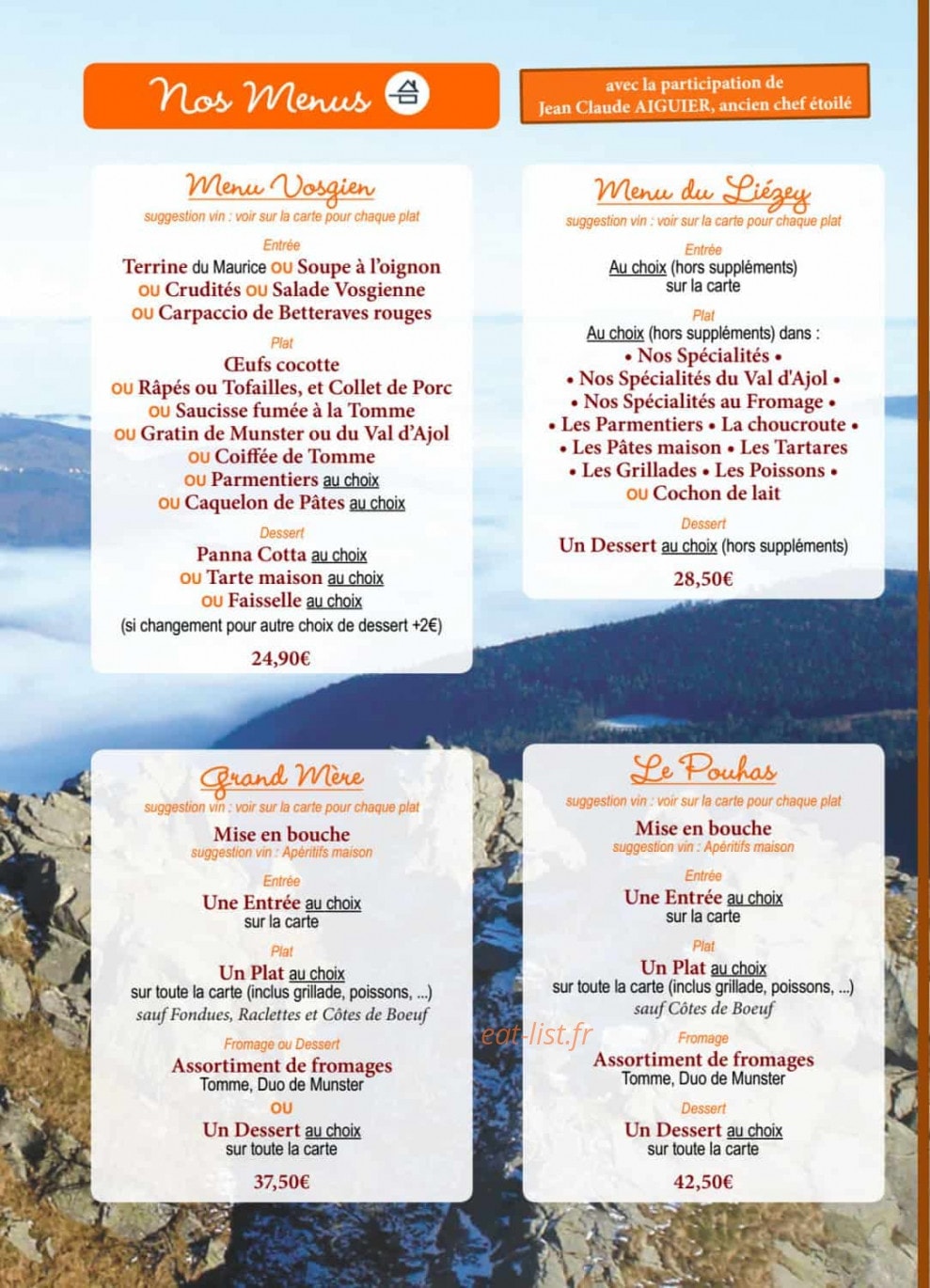 Nos Menus

avec la participation de
Jean Claude AIGUIER, ancien chef étoilé

Menu Vosgien
suggestion vin : voir sur la carte pour chaque plat

Entrée
Terrine du Maurice ou Soupe à l'oignon
ou Crudités ou Salade Vosgienne
ou Carpaccio de Betteraves rouges

Plat
Œufs cocotte
ou Râpés ou Tofailles, et Collet de Porc
ou Saucisse fumée à la Tomme
ou Gratin de Munster ou du Val d'Ajol
ou Coiffée de Tomme
ou Parmentiers au choix
ou Caquelon de Pâtes au choix

Dessert
Panna Cotta au choix
ou Tarte maison au choix
ou Faisselle au choix
(si changement pour autre choix de dessert +2€)

24,90€

Menu du Liézey
suggestion vin : voir sur la carte pour chaque plat

Entrée
Au choix (hors suppléments)
sur la carte

Plat
Au choix (hors suppléments) dans :
• Nos Spécialités •
• Nos Spécialités du Val d'Ajol •
• Nos Spécialités au Fromage •
• Les Parmentiers • La choucroute •
• Les Pâtes maison • Les Tartares
• Les Grillades • Les Poissons •
ou Cochon de lait

Dessert
Un Dessert au choix (hors suppléments)

28,50€

Grand Mère
suggestion vin : voir sur la carte pour chaque plat

Mise en bouche
suggestion vin : Apéritifs maison

Entrée
Une Entrée au choix
sur la carte

Plat
Un Plat au choix
sur toute la carte (inclus grillade, poissons, ...)
sauf Fondues, Raclettes et Côtes de Boeuf

Fromage ou Dessert
Assortiment de fromages
Tomme, Duo de Munster
ou
Un Dessert au choix
sur toute la carte

37,50€

Le Pouhas
suggestion vin : voir sur la carte pour chaque plat

Mise en bouche
suggestion vin : Apéritifs maison

Entrée
Une Entrée au choix
sur la carte

Plat
Un Plat au choix
sur toute la carte (inclus grillade, poissons, ...)
sauf Côtes de Boeuf

Fromage
Assortiment de fromages
Tomme, Duo de Munster

Dessert
Un Dessert au choix
sur toute la carte

42,50€

eat-list.fr